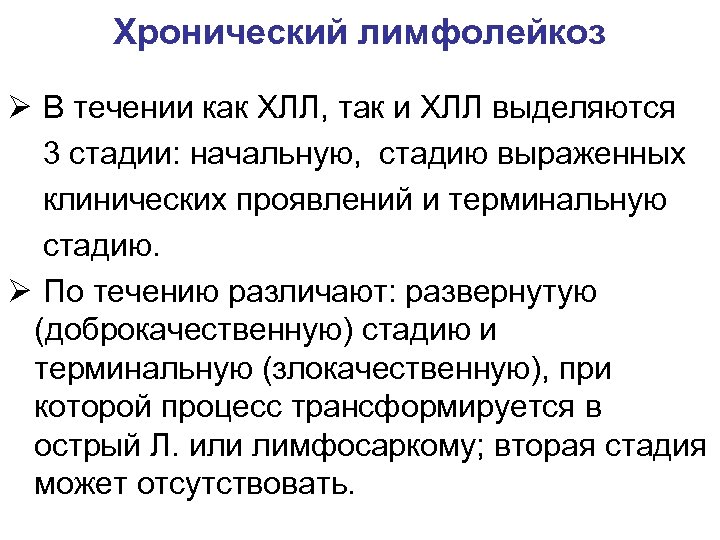 Хронический лимфолейкоз

➢ В течении как ХЛЛ, так и ХЛЛ выделяются 3 стадии: начальную, стадию выраженных клинических проявлений и терминальную стадию.

➢ По течению различают: развернутую (доброкачественную) стадию и терминальную (злокачественную), при которой процесс трансформируется в острый Л. или лимфосаркому; вторая стадия может отсутствовать.